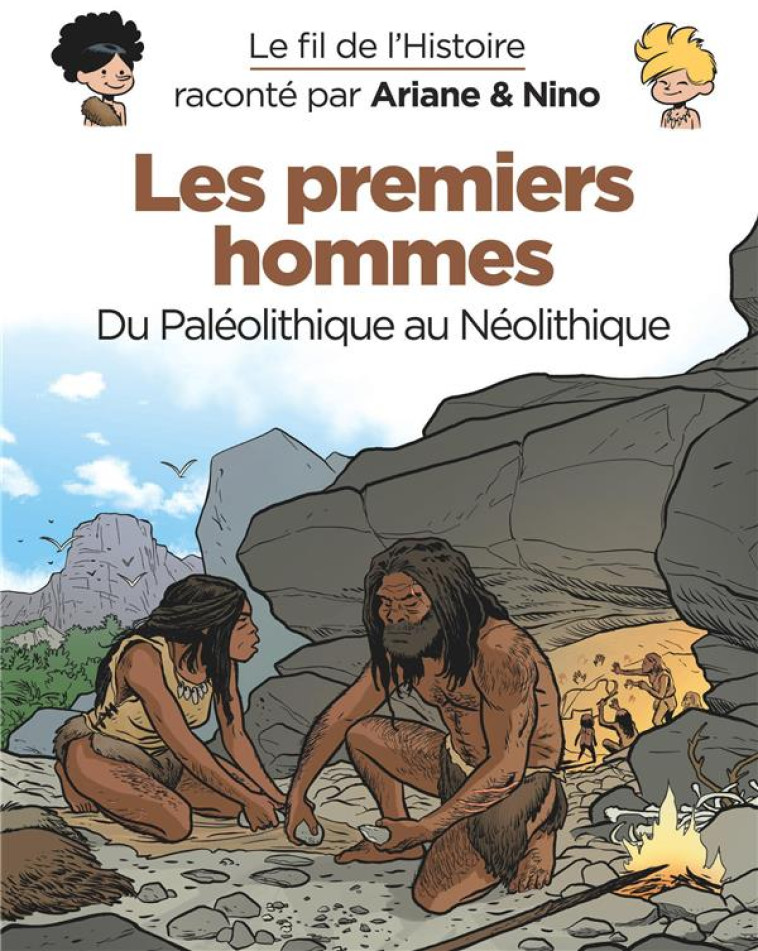 Le fil de l'Histoire
raconté par Ariane & Nino

Les premiers hommes
Du Paléolithique au Néolithique